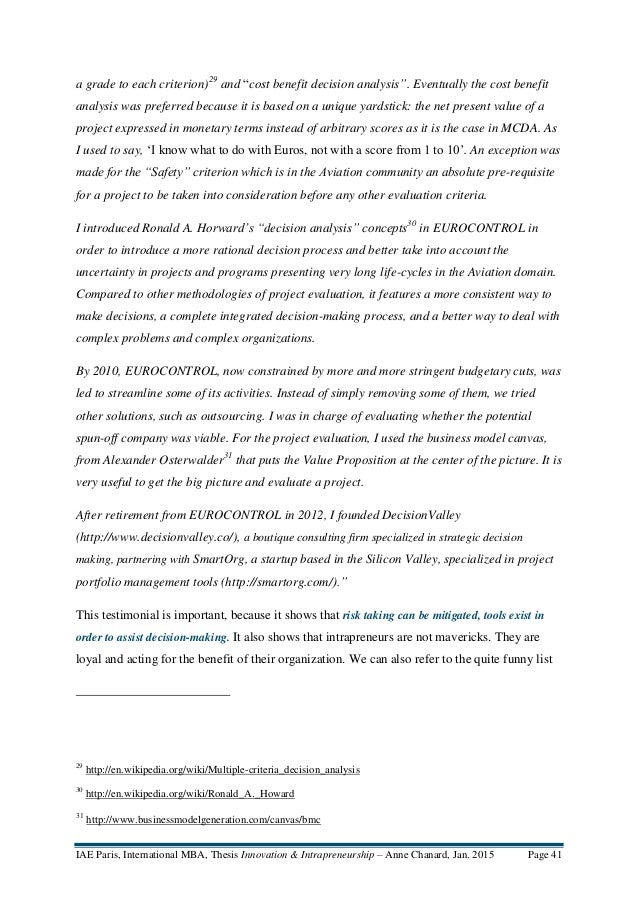 a grade to each criterion)$^{29}$ and "cost benefit decision analysis". Eventually the cost benefit analysis was preferred because it is based on a unique yardstick: the net present value of a project expressed in monetary terms instead of arbitrary scores as it is the case in MCDA. As I used to say, 'I know what to do with Euros, not with a score from 1 to 10'. An exception was made for the "Safety" criterion which is in the Aviation community an absolute pre-requisite for a project to be taken into consideration before any other evaluation criteria.

I introduced Ronald A. Horward's "decision analysis" concepts$^{30}$ in EUROCONTROL in order to introduce a more rational decision process and better take into account the uncertainty in projects and programs presenting very long life-cycles in the Aviation domain. Compared to other methodologies of project evaluation, it features a more consistent way to make decisions, a complete integrated decision-making process, and a better way to deal with complex problems and complex organizations.

By 2010, EUROCONTROL, now constrained by more and more stringent budgetary cuts, was led to streamline some of its activities. Instead of simply removing some of them, we tried other solutions, such as outsourcing. I was in charge of evaluating whether the potential spun-off company was viable. For the project evaluation, I used the business model canvas, from Alexander Osterwalder$^{31}$ that puts the Value Proposition at the center of the picture. It is very useful to get the big picture and evaluate a project.

After retirement from EUROCONTROL in 2012, I founded DecisionValley (http://www.decisionvalley.co/), a boutique consulting firm specialized in strategic decision making, partnering with SmartOrg, a startup based in the Silicon Valley, specialized in project portfolio management tools (http://smartorg.com/)."

This testimonial is important, because it shows that risk taking can be mitigated, tools exist in order to assist decision-making. It also shows that intrapreneurs are not mavericks. They are loyal and acting for the benefit of their organization. We can also refer to the quite funny list

$^{29}$ http://en.wikipedia.org/wiki/Multiple-criteria_decision_analysis

$^{30}$ http://en.wikipedia.org/wiki/Ronald_A._Howard

$^{31}$ http://www.businessmodelgeneration.com/canvas/bmc

IAE Paris, International MBA, Thesis Innovation & Intrapreneurship – Anne Chanard, Jan. 2015 Page 41